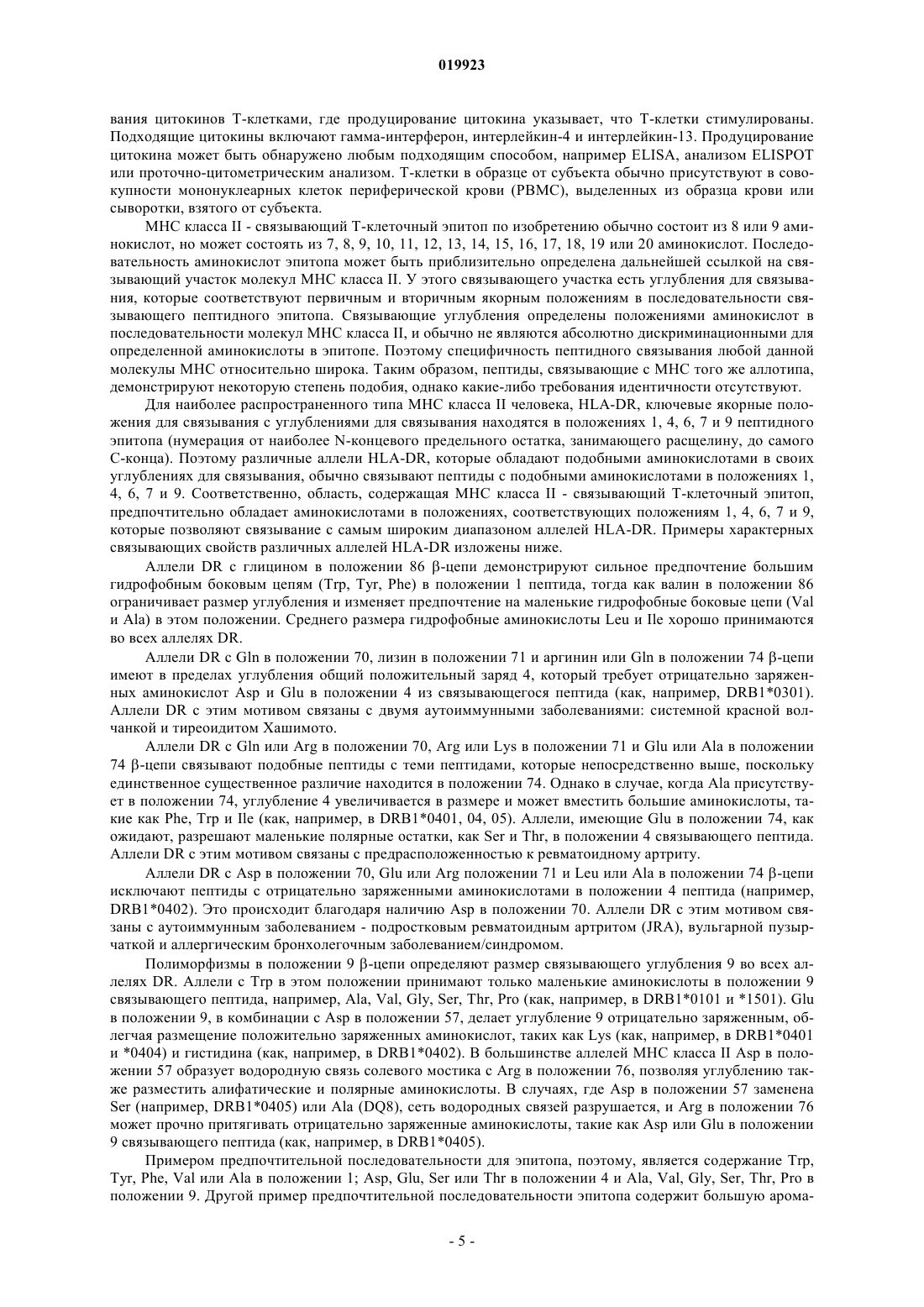 019923

вания цитокинов Т-клетками, где продуцирование цитокина указывает, что Т-клетки стимулированы. Подходящие цитокины включают гамма-интерферон, интерлейкин-4 и интерлейкин-13. Продуцирование цитокина может быть обнаружено любым подходящим способом, например ELISA, анализом ELISPOT или проточно-цитометрическим анализом. Т-клетки в образце от субъекта обычно присутствуют в совокупности мононуклеарных клеток периферической крови (PBMC), выделенных из образца крови или сыворотки, взятого от субъекта.

МНС класса II - связывающий Т-клеточный эпитоп по изобретению обычно состоит из 8 или 9 аминокислот, но может состоять из 7, 8, 9, 10, 11, 12, 13, 14, 15, 16, 17, 18, 19 или 20 аминокислот. Последовательность аминокислот эпитопа может быть приблизительно определена дальнейшей ссылкой на связывающий участок молекул МНС класса II. У этого связывающего участка есть углубления для связывания, которые соответствуют первичным и вторичным якорным положениям в последовательности связывающего пептидного эпитопа. Связывающие углубления определены положениями аминокислот в последовательности молекул МНС класса II, и обычно не являются абсолютно дискриминационными для определенной аминокислоты в эпитопе. Поэтому специфичность пептидного связывания любой данной молекулы МНС относительно широка. Таким образом, пептиды, связывающие с МНС того же аллотипа, демонстрируют некоторую степень подобия, однако какие-либо требования идентичности отсутствуют.

Для наиболее распространенного типа МНС класса II человека, HLA-DR, ключевые якорные положения для связывания с углублениями для связывания находятся в положениях 1, 4, 6, 7 и 9 пептидного эпитопа (нумерация от наиболее N-концевого предельного остатка, занимающего расщелину, до самого С-конца). Поэтому различные аллели HLA-DR, которые обладают подобными аминокислотами в своих углублениях для связывания, обычно связывают пептиды с подобными аминокислотами в положениях 1, 4, 6, 7 и 9. Соответственно, область, содержащая МНС класса II - связывающий Т-клеточный эпитоп, предпочтительно обладает аминокислотами в положениях, соответствующих положениям 1, 4, 6, 7 и 9, которые позволяют связывание с самым широким диапазоном аллелей HLA-DR. Примеры характерных связывающих свойств различных аллелей HLA-DR изложены ниже.

Аллели DR с глицином в положении 86 β-цепи демонстрируют сильное предпочтение большим гидрофобным боковым цепям (Trp, Tyr, Phe) в положении 1 пептида, тогда как валин в положении 86 ограничивает размер углубления и изменяет предпочтение на маленькие гидрофобные боковые цепи (Val и Ala) в этом положении. Среднего размера гидрофобные аминокислоты Leu и Ile хорошо принимаются во всех аллелях DR.

Аллели DR с Gln в положении 70, лизин в положении 71 и аргинин или Gln в положении 74 β-цепи имеют в пределах углубления общий положительный заряд 4, который требует отрицательно заряженных аминокислот Asp и Glu в положении 4 из связывающегося пептида (как, например, DRB1*0301). Аллели DR с этим мотивом связаны с двумя аутоиммунными заболеваниями: системной красной волчанкой и тиреоидитом Хашимото.

Аллели DR с Gln или Arg в положении 70, Arg или Lys в положении 71 и Glu или Ala в положении 74 β-цепи связывают подобные пептиды с теми пептидами, которые непосредственно выше, поскольку единственное существенное различие находится в положении 74. Однако в случае, когда Ala присутствует в положении 74, углубление 4 увеличивается в размере и может вместить большие аминокислоты, такие как Phe, Trp и Ile (как, например, в DRB1*0401, 04, 05). Аллели, имеющие Glu в положении 74, как ожидают, разрешают маленькие полярные остатки, как Ser и Thr, в положении 4 связывающего пептида. Аллели DR с этим мотивом связаны с предрасположенностью к ревматоидному артриту.

Аллели DR с Asp в положении 70, Glu или Arg положении 71 и Leu или Ala в положении 74 β-цепи исключают пептиды с отрицательно заряженными аминокислотами в положении 4 пептида (например, DRB1*0402). Это происходит благодаря наличию Asp в положении 70. Аллели DR с этим мотивом связаны с аутоиммунным заболеванием - подростковым ревматоидным артритом (JRA), вульгарной пузырчаткой и аллергическим бронхолегочным заболеванием/синдромом.

Полиморфизмы в положении 9 β-цепи определяют размер связывающего углубления 9 во всех аллелях DR. Аллели с Trp в этом положении принимают только маленькие аминокислоты в положении 9 связывающего пептида, например, Ala, Val, Gly, Ser, Thr, Pro (как, например, в DRB1*0101 и *1501). Glu в положении 9, в комбинации с Asp в положении 57, делает углубление 9 отрицательно заряженным, облегчая размещение положительно заряженных аминокислот, таких как Lys (как, например, в DRB1*0401 и *0404) и гистидина (как, например, в DRB1*0402). В большинстве аллелей МНС класса II Asp в положении 57 образует водородную связь солевого мостика с Arg в положении 76, позволяя углублению также разместить алифатические и полярные аминокислоты. В случаях, где Asp в положении 57 заменена Ser (например, DRB1*0405) или Ala (DQ8), сеть водородных связей разрушается, и Arg в положении 76 может прочно притягивать отрицательно заряженные аминокислоты, такие как Asp или Glu в положении 9 связывающего пептида (как, например, в DRB1*0405).

Примером предпочтительной последовательности для эпитопа, поэтому, является содержание Trp, Tyr, Phe, Val или Ala в положении 1; Asp, Glu, Ser или Thr в положении 4 и Ala, Val, Gly, Ser, Thr, Pro в положении 9. Другой пример предпочтительной последовательности эпитопа содержит большую арома-

- 5 -